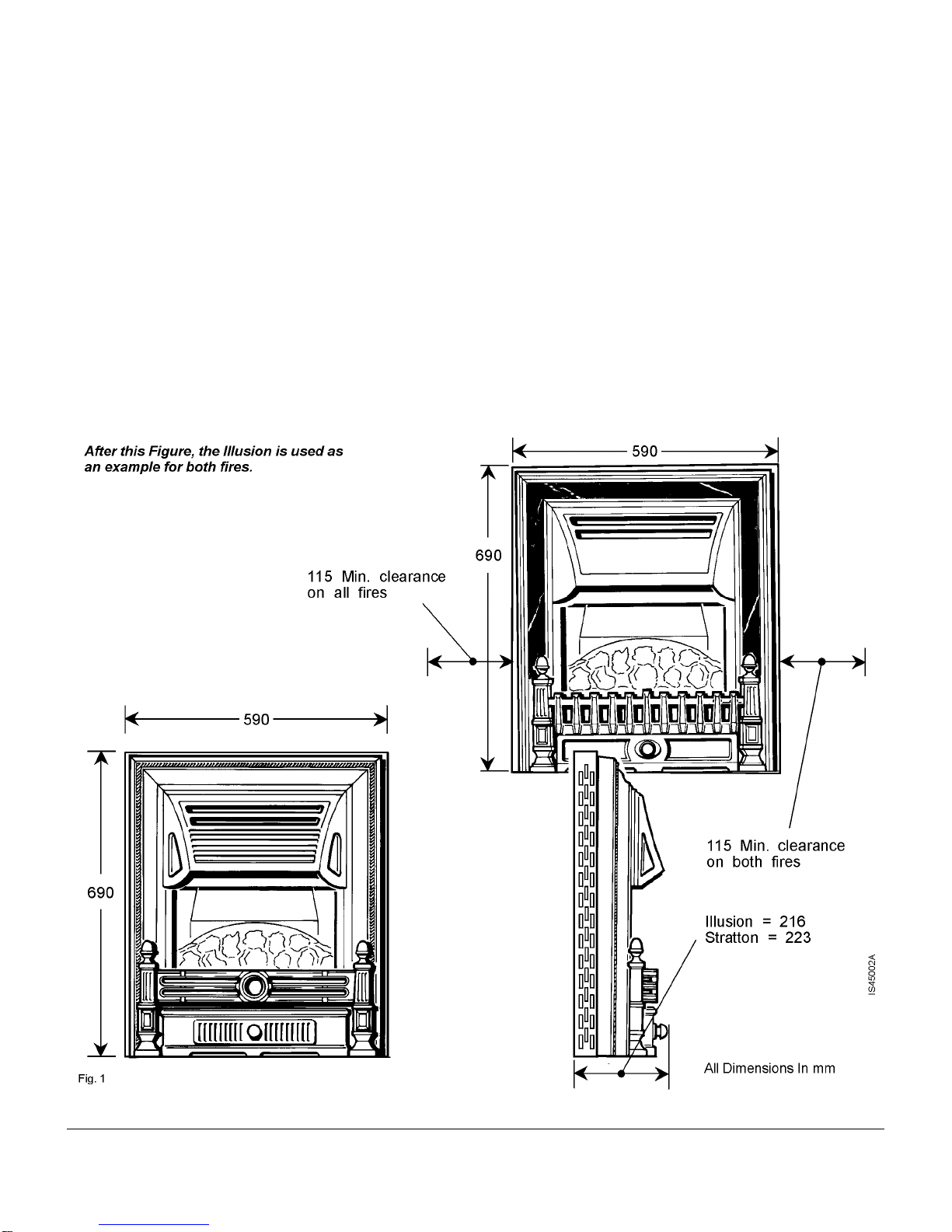 After this Figure, the Illusion is used as an example for both fires.

590

690

115 Min. clearance on all fires

590

690

115 Min. clearance on both fires

Illusion = 216
Stratton = 223

IS45002A

All Dimensions In mm

Fig. 1